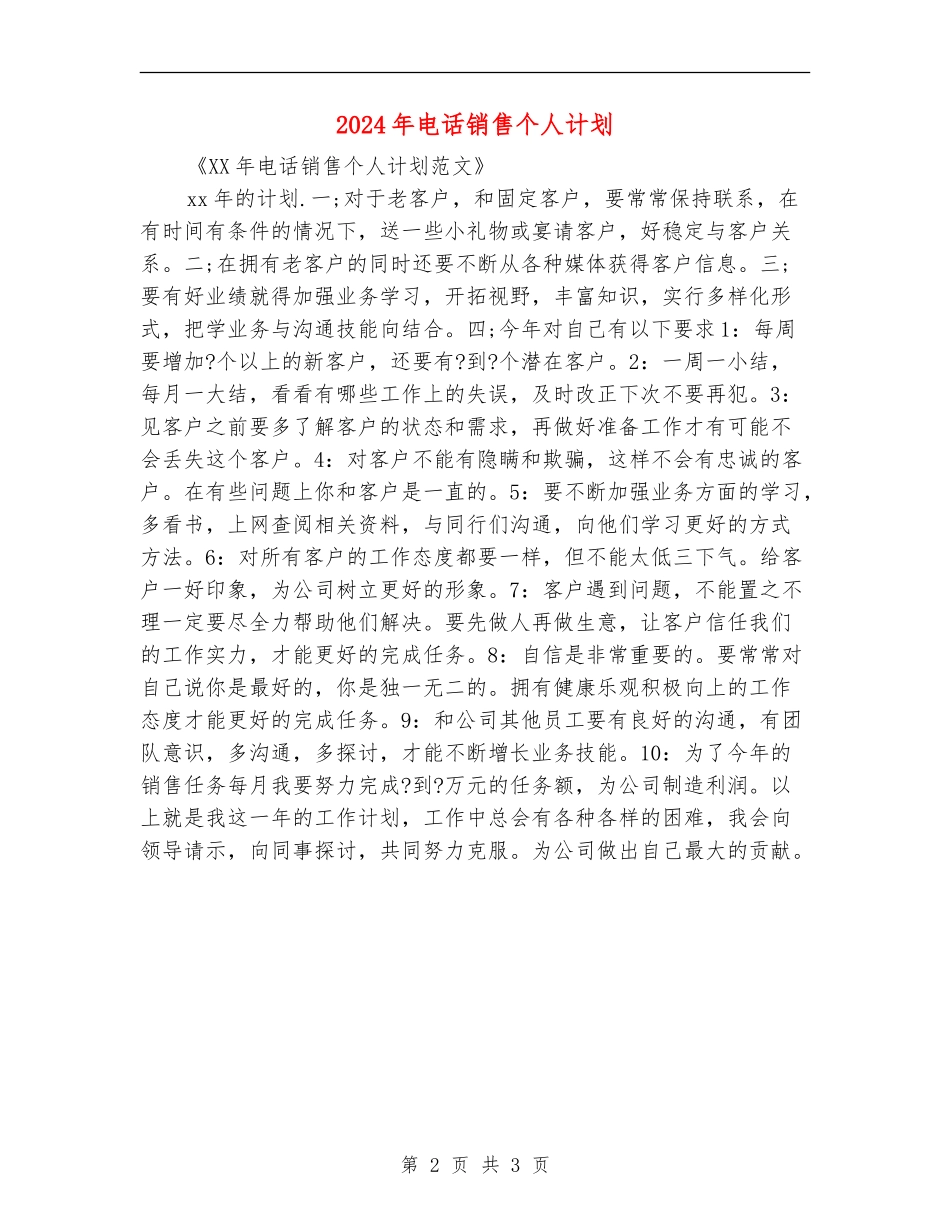 2024年电话销售个人计划

《XX年电话销售个人计划范文》

xx年的计划.一;对于老客户，和固定客户，要常常保持联系，在有时间有条件的情况下，送一些小礼物或宴请客户，好稳定与客户关系。二;在拥有老客户的同时还要不断从各种媒体获得客户信息。三;要有好业绩就得加强业务学习，开拓视野，丰富知识，实行多样化形式，把学业务与沟通技能向结合。四;今年对自己有以下要求1：每周要增加?个以上的新客户，还要有?到?个潜在客户。2：一周一小结，每月一大结，看看有哪些工作上的失误，及时改正下次不要再犯。3：见客户之前要多了解客户的状态和需求，再做好准备工作才有可能不会丢失这个客户。4：对客户不能有隐瞒和欺骗，这样不会有忠诚的客户。在有些问题上你和客户是一直的。5：要不断加强业务方面的学习，多看书，上网查阅相关资料，与同行们沟通，向他们学习更好的方式方法。6：对所有客户的工作态度都要一样，但不能太低三下气。给客户一好印象，为公司树立更好的形象。7：客户遇到问题，不能置之不理一定要尽全力帮助他们解决。要先做人再做生意，让客户信任我们的工作实力，才能更好的完成任务。8：自信是非常重要的。要常常对自己说你是最好的，你是独一无二的。拥有健康乐观积极向上的工作态度才能更好的完成任务。9：和公司其他员工要有良好的沟通，有团队意识，多沟通，多探讨，才能不断增长业务技能。10：为了今年的销售任务每月我要努力完成?到?万元的任务额，为公司制造利润。以上就是我这一年的工作计划，工作中总会有各种各样的困难，我会向领导请示，向同事探讨，共同努力克服。为公司做出自己最大的贡献。

第 2 页 共 3 页